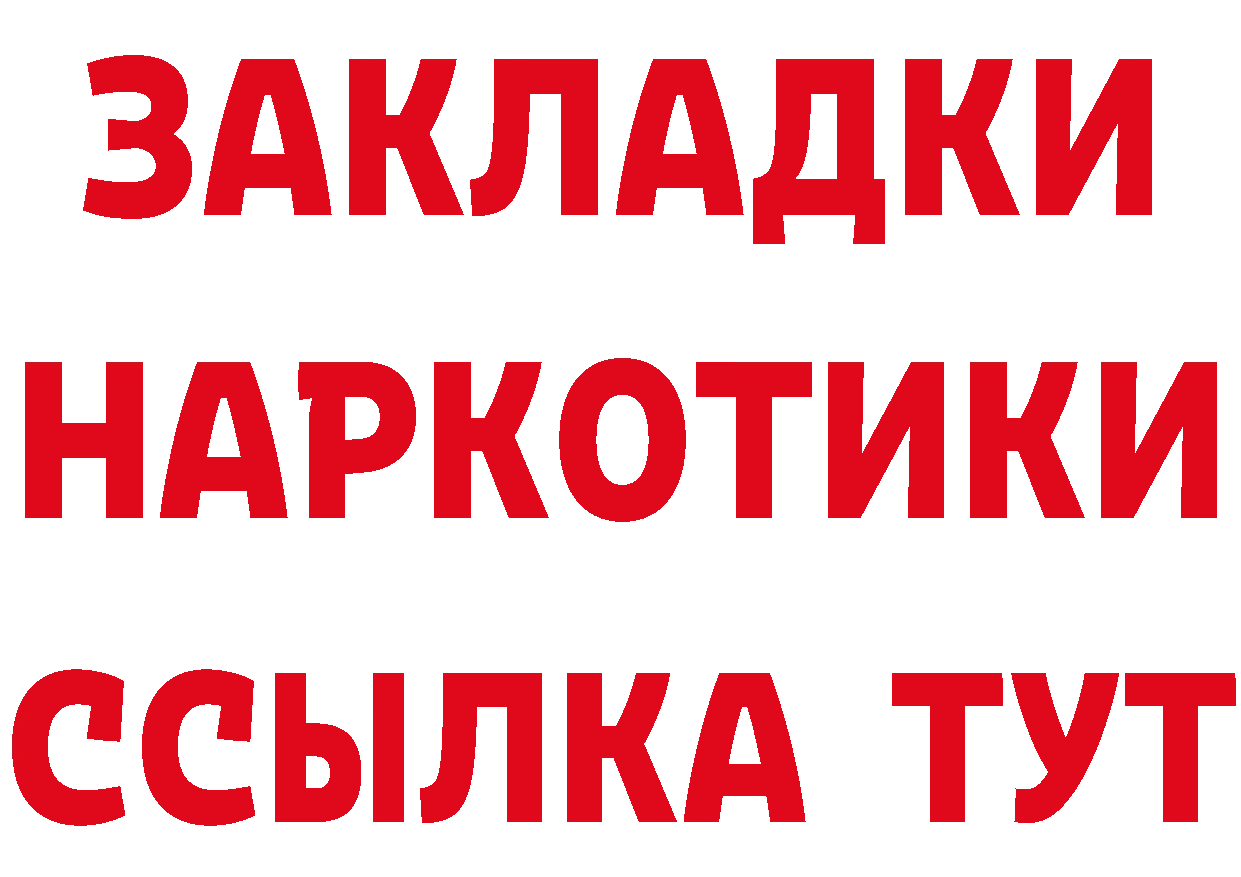 ЗАКЛАДКИ НАРКОТИКИ ССЫЛКА ТУТ